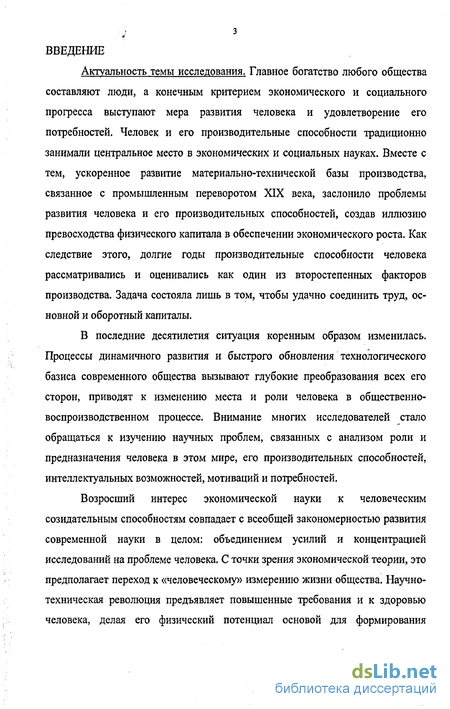 3

ВВЕДЕНИЕ

Актуальность темы исследования. Главное богатство любого общества составляют люди, а конечным критерием экономического и социального прогресса выступают мера развития человека и удовлетворение его потребностей. Человек и его производительные способности традиционно занимали центральное место в экономических и социальных науках. Вместе с тем, ускоренное развитие материально-технической базы производства, связанное с промышленным переворотом XIX века, заслонило проблемы развития человека и его производительных способностей, создав иллюзию превосходства физического капитала в обеспечении экономического роста. Как следствие этого, долгие годы производительные способности человека рассматривались и оценивались как один из второстепенных факторов производства. Задача состояла лишь в том, чтобы удачно соединить труд, основной и оборотный капиталы.

В последние десятилетия ситуация коренным образом изменилась. Процессы динамичного развития и быстрого обновления технологического базиса современного общества вызывают глубокие преобразования всех его сторон, приводят к изменению места и роли человека в общественно-воспроизводственном процессе. Внимание многих исследователей стало обращаться к изучению научных проблем, связанных с анализом роли и предназначения человека в этом мире, его производительных способностей, интеллектуальных возможностей, мотиваций и потребностей.

Возросший интерес экономической науки к человеческим созидательным способностям совпадает с всеобщей закономерностью развития современной науки в целом: объединением усилий и концентрацией исследований на проблеме человека. С точки зрения экономической теории, это предполагает переход к «человеческому» измерению жизни общества. Научно-техническая революция предъявляет повышенные требования и к здоровью человека, делая его физический потенциал основой для формирования

dsLib.net
библиотека диссертаций